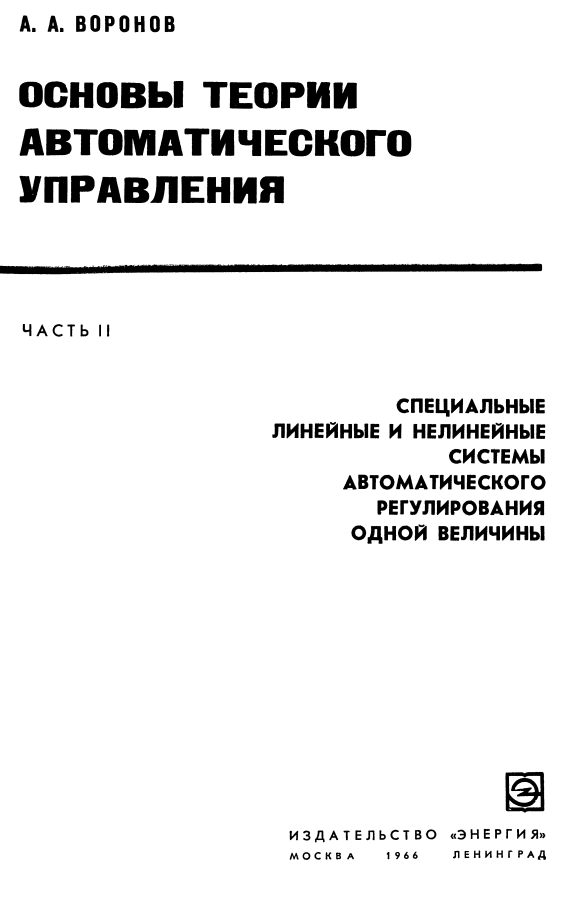 А. А. ВОРОНОВ

ОСНОВЫ ТЕОРИИ АВТОМАТИЧЕСКОГО УПРАВЛЕНИЯ

ЧАСТЬ II

СПЕЦИАЛЬНЫЕ ЛИНЕЙНЫЕ И НЕЛИНЕЙНЫЕ СИСТЕМЫ АВТОМАТИЧЕСКОГО РЕГУЛИРОВАНИЯ ОДНОЙ ВЕЛИЧИНЫ

ИЗДАТЕЛЬСТВО «ЭНЕРГИЯ»
МОСКВА 1966 ЛЕНИНГРАД